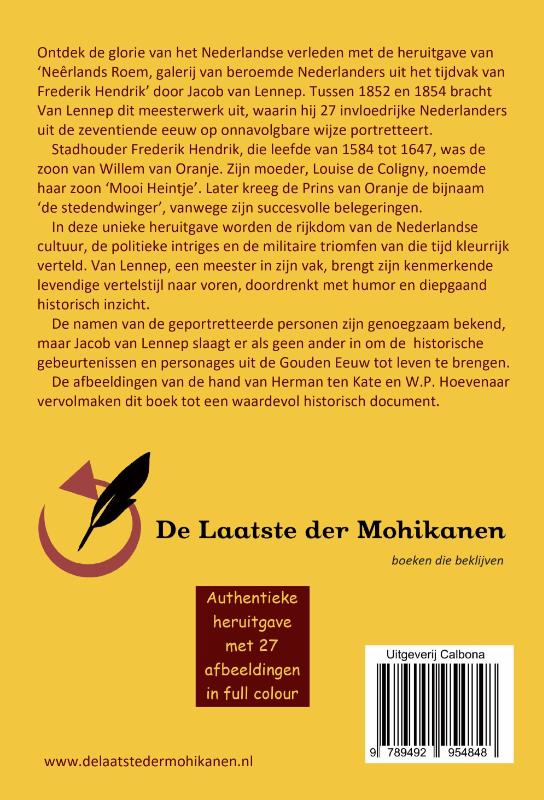 Ontdek de glorie van het Nederlandse verleden met de heruitgave van 'Neêrlands Roem, galerij van beroemde Nederlanders uit het tijdvak van Frederik Hendrik' door Jacob van Lennep. Tussen 1852 en 1854 bracht Van Lennep dit meesterwerk uit, waarin hij 27 invloedrijke Nederlanders uit de zeventiende eeuw op onnavolgbare wijze portretteert.

Stadhouder Frederik Hendrik, die leefde van 1584 tot 1647, was de zoon van Willem van Oranje. Zijn moeder, Louise de Coligny, noemde haar zoon 'Mooi Heintje'. Later kreeg de Prins van Oranje de bijnaam 'de stedendwinger', vanwege zijn succesvolle belegeringen.

In deze unieke heruitgave worden de rijkdom van de Nederlandse cultuur, de politieke intriges en de militaire triomfen van die tijd kleurrijk verteld. Van Lennep, een meester in zijn vak, brengt zijn kenmerkende levendige vertelstijl naar voren, doordrenkt met humor en diepgaand historisch inzicht.

De namen van de geportretteerde personen zijn genoegzaam bekend, maar Jacob van Lennep slaagt er als geen ander in om de historische gebeurtenissen en personages uit de Gouden Eeuw tot leven te brengen.

De afbeeldingen van de hand van Herman ten Kate en W.P. Hoevenaar vervolmaken dit boek tot een waardevol historisch document.

De Laatste der Mohikanen

boeken die beklijven

Authentieke heruitgave met 27 afbeeldingen in full colour

Uitgeverij Calbona

9 789492 954848

www.delaatstedermohikanen.nl